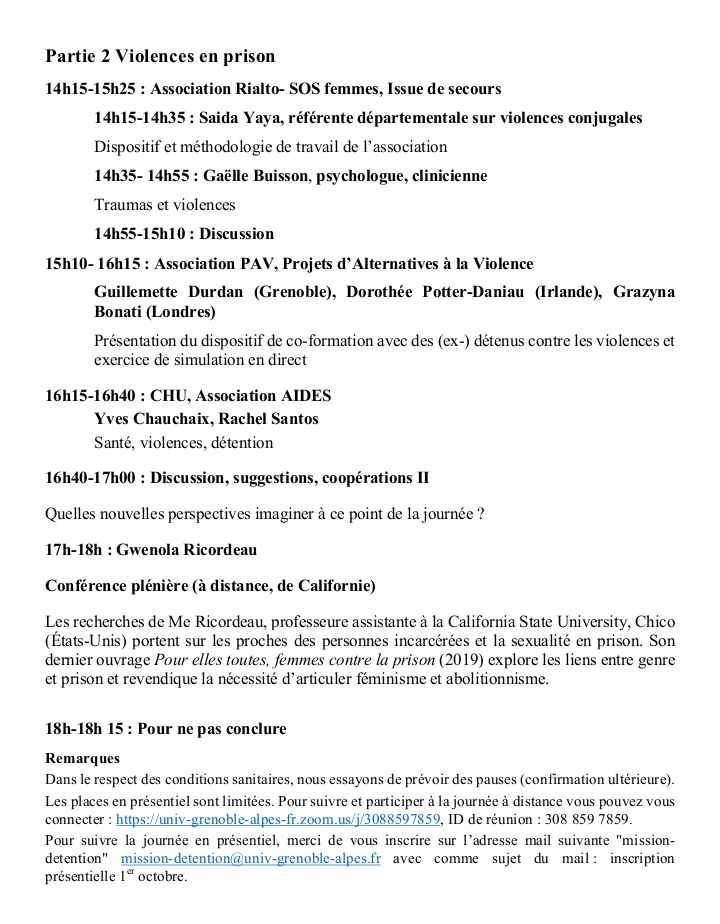 Partie 2 Violences en prison

14h15-15h25 : Association Rialto- SOS femmes, Issue de secours

14h15-14h35 : Saida Yaya, référente départementale sur violences conjugales

Dispositif et méthodologie de travail de l'association

14h35- 14h55 : Gaëlle Buisson, psychologue, clinicienne

Traumas et violences

14h55-15h10 : Discussion

15h10- 16h15 : Association PAV, Projets d'Alternatives à la Violence

Guillemette Durdan (Grenoble), Dorothée Potter-Daniau (Irlande), Grazyna Bonati (Londres)

Présentation du dispositif de co-formation avec des (ex-) détenus contre les violences et exercice de simulation en direct

16h15-16h40 : CHU, Association AIDES
Yves Chauchaix, Rachel Santos
Santé, violences, détention

16h40-17h00 : Discussion, suggestions, coopérations II

Quelles nouvelles perspectives imaginer à ce point de la journée ?

17h-18h : Gwenola Ricordeau

Conférence plénière (à distance, de Californie)

Les recherches de Me Ricordeau, professeure assistante à la California State University, Chico (États-Unis) portent sur les proches des personnes incarcérées et la sexualité en prison. Son dernier ouvrage Pour elles toutes, femmes contre la prison (2019) explore les liens entre genre et prison et revendique la nécessité d'articuler féminisme et abolitionnisme.

18h-18h 15 : Pour ne pas conclure

Remarques
Dans le respect des conditions sanitaires, nous essayons de prévoir des pauses (confirmation ultérieure).
Les places en présentiel sont limitées. Pour suivre et participer à la journée à distance vous pouvez vous connecter : https://univ-grenoble-alpes-fr.zoom.us/j/3088597859, ID de réunion : 308 859 7859.
Pour suivre la journée en présentiel, merci de vous inscrire sur l'adresse mail suivante "mission-detention" mission-detention@univ-grenoble-alpes.fr avec comme sujet du mail : inscription présentielle 1$^{er}$ octobre.